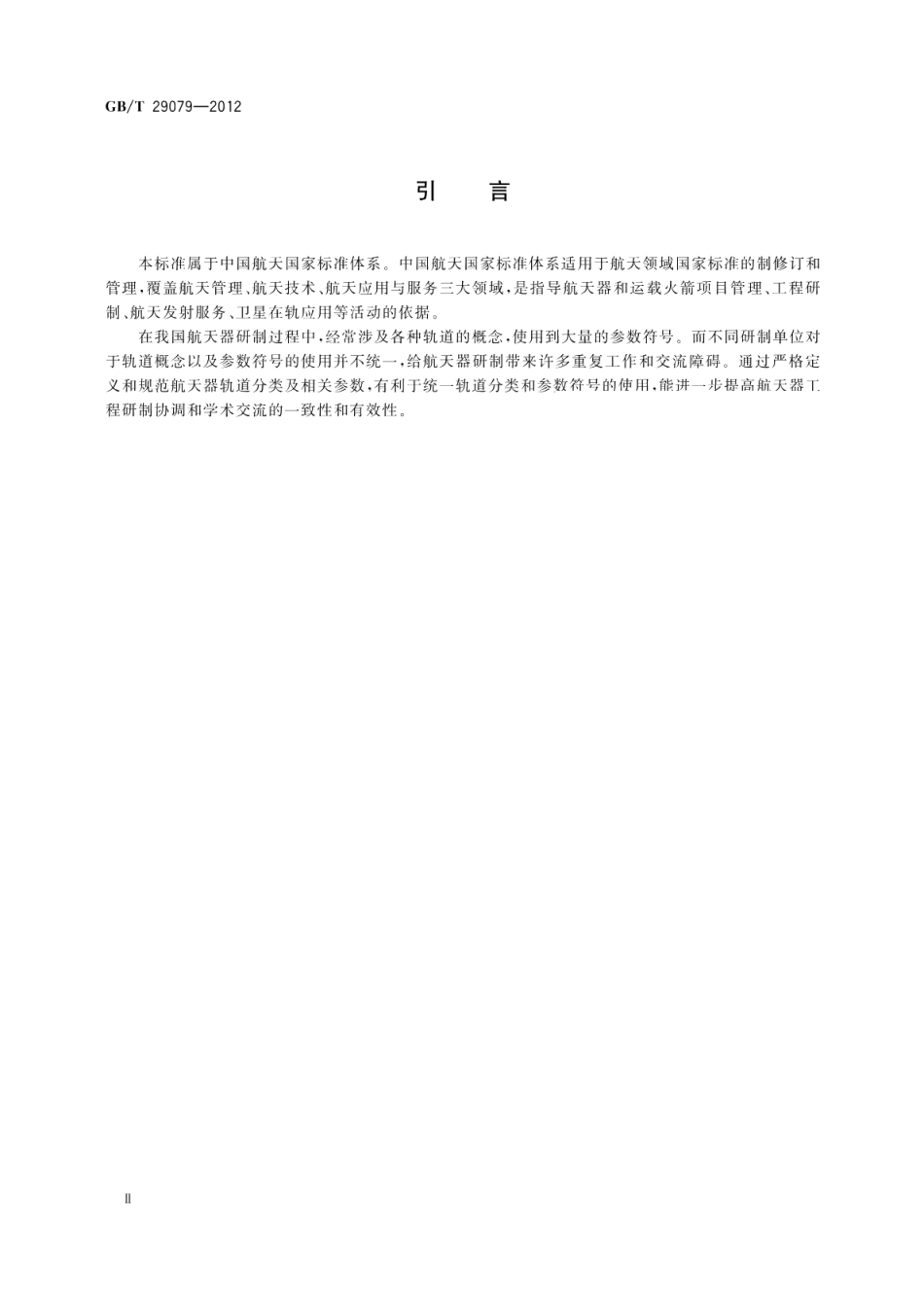 GB/T 29079—2012

引　言

本标准属于中国航天国家标准体系。中国航天国家标准体系适用于航天领域国家标准的制修订和管理，覆盖航天管理、航天技术、航天应用与服务三大领域，是指导航天器和运载火箭项目管理、工程研制、航天发射服务、卫星在轨应用等活动的依据。

在我国航天器研制过程中，经常涉及各种轨道的概念，使用到大量的参数符号。而不同研制单位对于轨道概念以及参数符号的使用并不统一，给航天器研制带来许多重复工作和交流障碍。通过严格定义和规范航天器轨道分类及相关参数，有利于统一轨道分类和参数符号的使用，能进一步提高航天器工程研制协调和学术交流的一致性和有效性。

Ⅱ